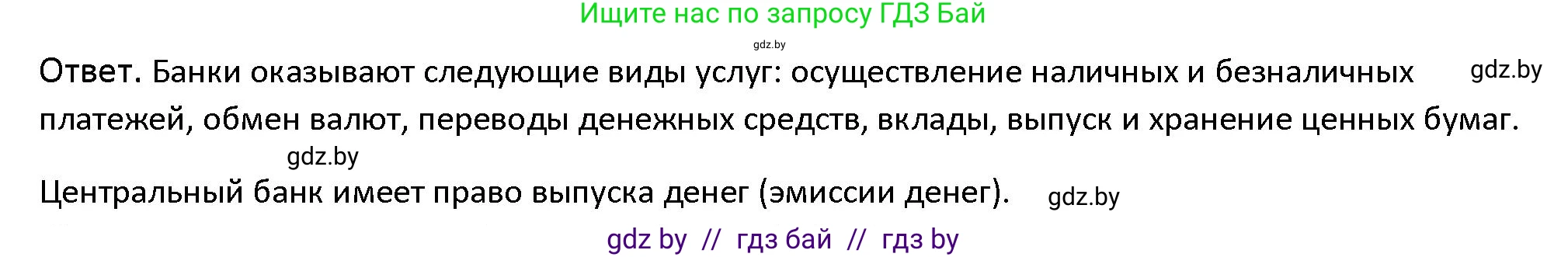 Ищите нас по запросу ГДЗ Бай

gdz.by

Ответ. Банки оказывают следующие виды услуг: осуществление наличных и безналичных платежей, обмен валют, переводы денежных средств, вклады, выпуск и хранение ценных бумаг.

gdz.by

gdz.by

Центральный банк имеет право выпуска денег (эмиссии денег).

gdz.by

gdz by // гдз бай // гдз by